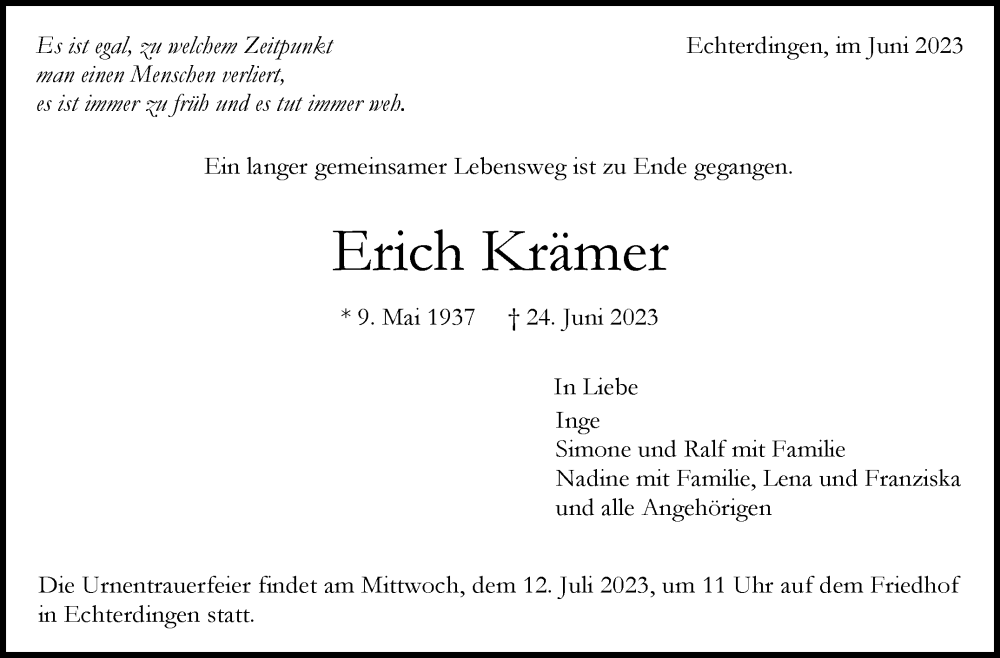 Es ist egal, zu welchem Zeitpunkt
man einen Menschen verliert,
es ist immer zu früh und es tut immer weh.

Echterdingen, im Juni 2023

Ein langer gemeinsamer Lebensweg ist zu Ende gegangen.

Erich Krämer

* 9. Mai 1937 † 24. Juni 2023

In Liebe
Inge
Simone und Ralf mit Familie
Nadine mit Familie, Lena und Franziska
und alle Angehörigen

Die Urnentrauerfeier findet am Mittwoch, dem 12. Juli 2023, um 11 Uhr auf dem Friedhof in Echterdingen statt.